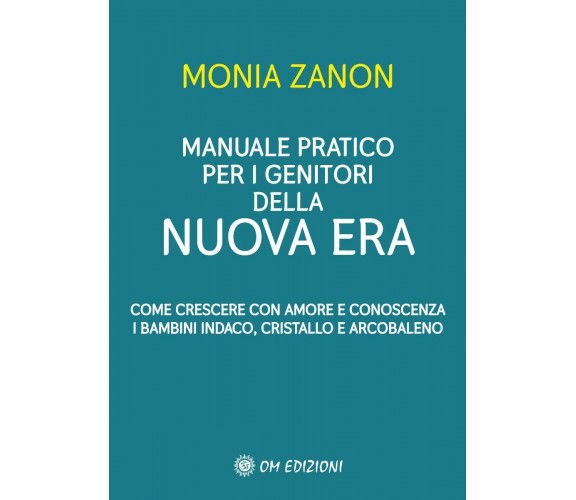 MONIA ZANON

MANUALE PRATICO PER I GENITORI DELLA
NUOVA ERA

COME CRESCERE CON AMORE E CONOSCENZA I BAMBINI INDACO, CRISTALLO E ARCOBALENO

OM EDIZIONI